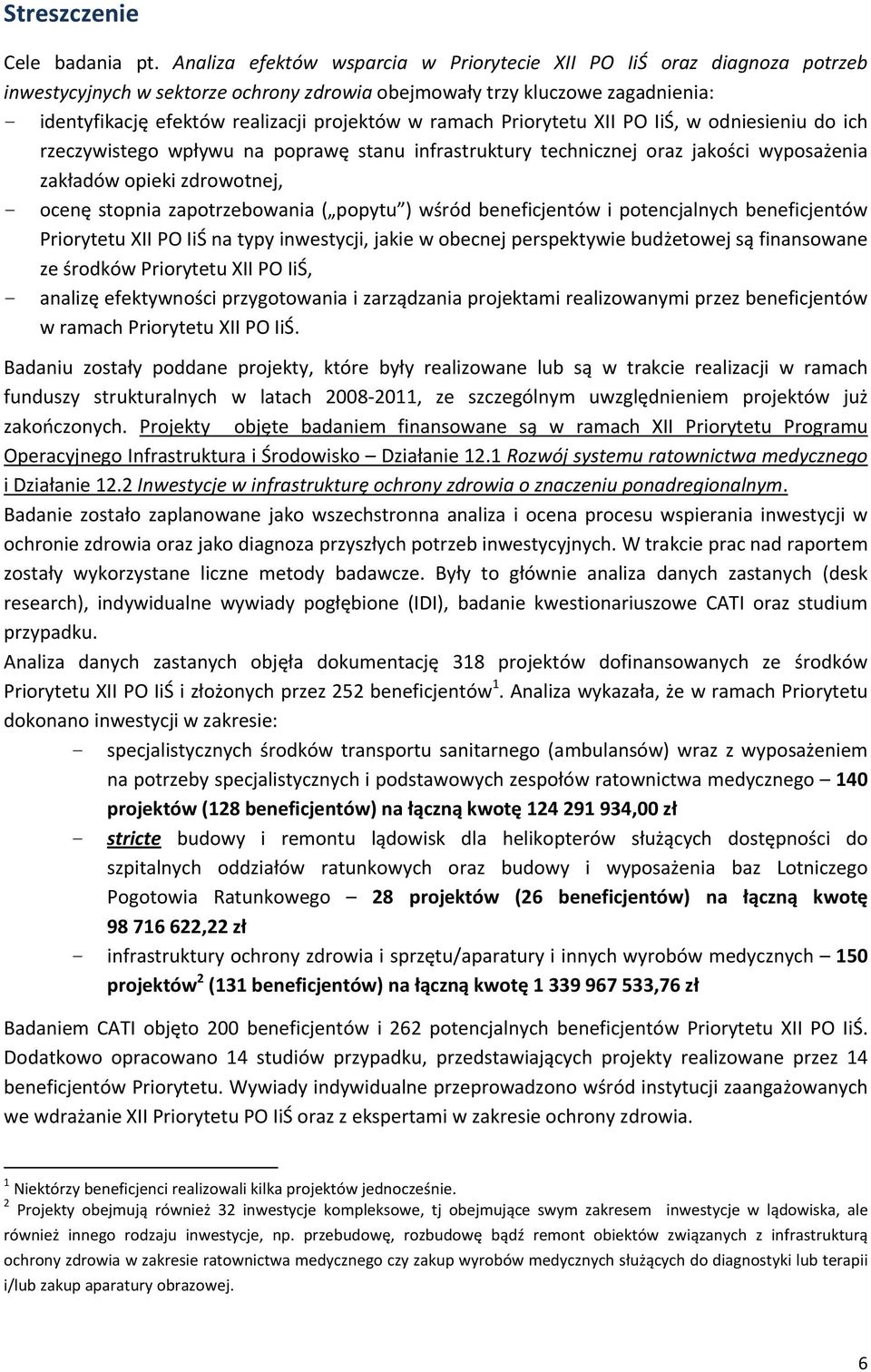 Streszczenie

Cele badania pt. Analiza efektów wsparcia w Priorytecie XII PO IiŚ oraz diagnoza potrzeb inwestycyjnych w sektorze ochrony zdrowia obejmowały trzy kluczowe zagadnienia:
- identyfikację efektów realizacji projektów w ramach Priorytetu XII PO IiŚ, w odniesieniu do ich rzeczywistego wpływu na poprawę stanu infrastruktury technicznej oraz jakości wyposażenia zakładów opieki zdrowotnej,
- ocenę stopnia zapotrzebowania ( popytu ) wśród beneficjentów i potencjalnych beneficjentów Priorytetu XII PO IiŚ na typy inwestycji, jakie w obecnej perspektywie budżetowej są finansowane ze środków Priorytetu XII PO IiŚ,
- analizę efektywności przygotowania i zarządzania projektami realizowanymi przez beneficjentów w ramach Priorytetu XII PO IiŚ.

Badaniu zostały poddane projekty, które były realizowane lub są w trakcie realizacji w ramach funduszy strukturalnych w latach 2008-2011, ze szczególnym uwzględnieniem projektów już zakończonych. Projekty objęte badaniem finansowane są w ramach XII Priorytetu Programu Operacyjnego Infrastruktura i Środowisko – Działanie 12.1 Rozwój systemu ratownictwa medycznego i Działanie 12.2 Inwestycje w infrastrukturę ochrony zdrowia o znaczeniu ponadregionalnym.
Badanie zostało zaplanowane jako wszechstronna analiza i ocena procesu wspierania inwestycji w ochronie zdrowia oraz jako diagnoza przyszłych potrzeb inwestycyjnych. W trakcie prac nad raportem zostały wykorzystane liczne metody badawcze. Były to głównie analiza danych zastanych (desk research), indywidualne wywiady pogłębione (IDI), badanie kwestionariuszowe CATI oraz studium przypadku.
Analiza danych zastanych objęła dokumentację 318 projektów dofinansowanych ze środków Priorytetu XII PO IiŚ i złożonych przez 252 beneficjentów $^1$. Analiza wykazała, że w ramach Priorytetu dokonano inwestycji w zakresie:
- specjalistycznych środków transportu sanitarnego (ambulansów) wraz z wyposażeniem na potrzeby specjalistycznych i podstawowych zespołów ratownictwa medycznego – 140 projektów (128 beneficjentów) na łączną kwotę 124 291 934,00 zł
- stricte budowy i remontu lądowisk dla helikopterów służących dostępności do szpitalnych oddziałów ratunkowych oraz budowy i wyposażenia baz Lotniczego Pogotowia Ratunkowego – 28 projektów (26 beneficjentów) na łączną kwotę 98 716 622,22 zł
- infrastruktury ochrony zdrowia i sprzętu/aparatury i innych wyrobów medycznych – 150 projektów $^2$ (131 beneficjentów) na łączną kwotę 1 339 967 533,76 zł

Badaniem CATI objęto 200 beneficjentów i 262 potencjalnych beneficjentów Priorytetu XII PO IiŚ. Dodatkowo opracowano 14 studiów przypadku, przedstawiających projekty realizowane przez 14 beneficjentów Priorytetu. Wywiady indywidualne przeprowadzono wśród instytucji zaangażowanych we wdrażanie XII Priorytetu PO IiŚ oraz z ekspertami w zakresie ochrony zdrowia.

$^1$ Niektórzy beneficjenci realizowali kilka projektów jednocześnie.
$^2$ Projekty obejmują również 32 inwestycje kompleksowe, tj obejmujące swym zakresem inwestycje w lądowiska, ale również innego rodzaju inwestycje, np. przebudowę, rozbudowę bądź remont obiektów związanych z infrastrukturą ochrony zdrowia w zakresie ratownictwa medycznego czy zakup wyrobów medycznych służących do diagnostyki lub terapii i/lub zakup aparatury obrazowej.

6